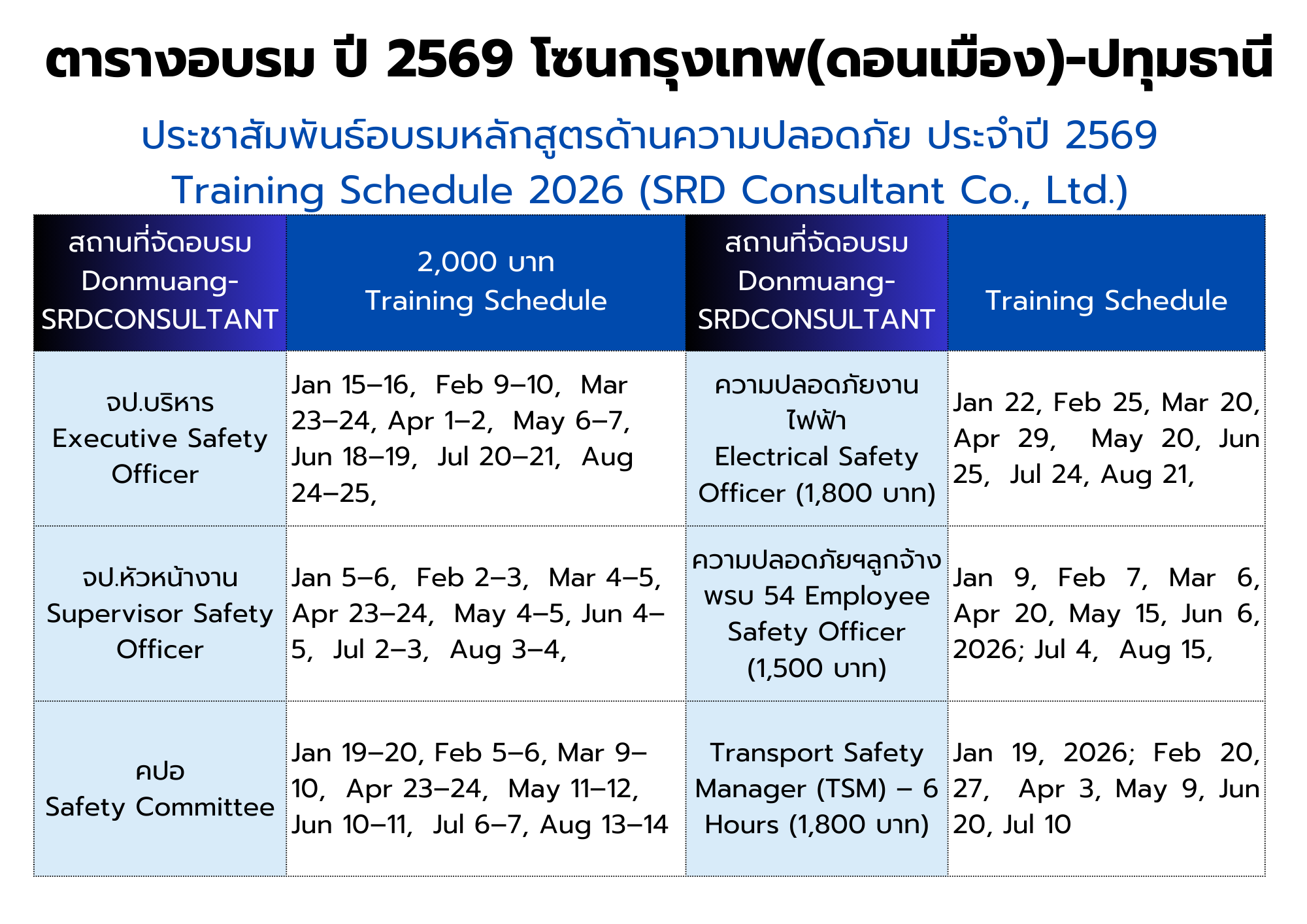 ตารางอบรม ปี 2569 โซนกรุงเทพ(ดอนเมือง)-ปทุมธานี

ประชาสัมพันธ์อบรมหลักสูตรด้านความปลอดภัย ประจำปี 2569

Training Schedule 2026 (SRD Consultant Co., Ltd.)

| สถานที่จัดอบรม Donmuang-SRDCONSULTANT | 2,000 บาท Training Schedule | สถานที่จัดอบรม Donmuang-SRDCONSULTANT | Training Schedule |
|---|---|---|---|
| จป.บริหาร Executive Safety Officer | Jan 15–16, Feb 9–10, Mar 23–24, Apr 1–2, May 6–7, Jun 18–19, Jul 20–21, Aug 24–25, | ความปลอดภัยงานไฟฟ้า Electrical Safety Officer (1,800 บาท) | Jan 22, Feb 25, Mar 20, Apr 29, May 20, Jun 25, Jul 24, Aug 21, |
| จป.หัวหน้างาน Supervisor Safety Officer | Jan 5–6, Feb 2–3, Mar 4–5, Apr 23–24, May 4–5, Jun 4–5, Jul 2–3, Aug 3–4, | ความปลอดภัยฯลูกจ้าง พรบ 54 Employee Safety Officer (1,500 บาท) | Jan 9, Feb 7, Mar 6, Apr 20, May 15, Jun 6, 2026; Jul 4, Aug 15, |
| คปอ Safety Committee | Jan 19–20, Feb 5–6, Mar 9–10, Apr 23–24, May 11–12, Jun 10–11, Jul 6–7, Aug 13–14 | Transport Safety Manager (TSM) – 6 Hours (1,800 บาท) | Jan 19, 2026; Feb 20, 27, Apr 3, May 9, Jun 20, Jul 10 |